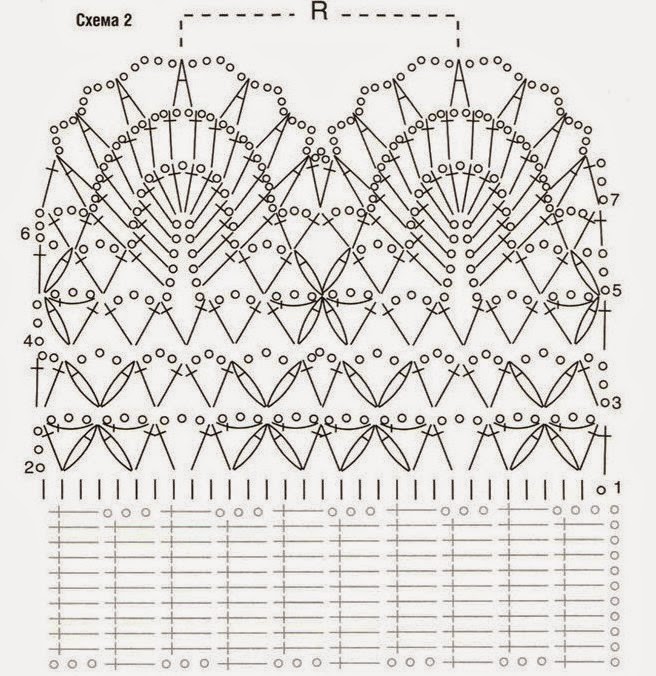 Схема 2

R

7

6

5

4

3

2

1